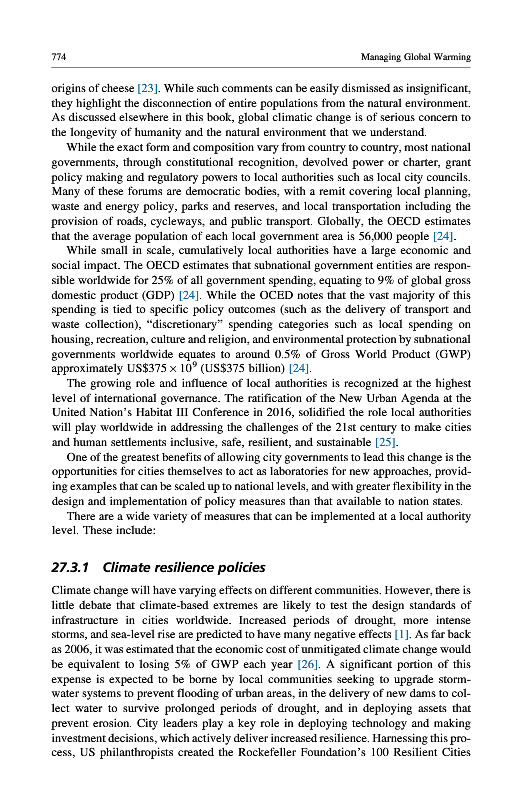 774 Managing Global Warming

origins of cheese [23]. While such comments can be easily dismissed as insignificant, they highlight the disconnection of entire populations from the natural environment. As discussed elsewhere in this book, global climatic change is of serious concern to the longevity of humanity and the natural environment that we understand.

While the exact form and composition vary from country to country, most national governments, through constitutional recognition, devolved power or charter, grant policy making and regulatory powers to local authorities such as local city councils. Many of these forums are democratic bodies, with a remit covering local planning, waste and energy policy, parks and reserves, and local transportation including the provision of roads, cycleways, and public transport. Globally, the OECD estimates that the average population of each local government area is 56,000 people [24].

While small in scale, cumulatively local authorities have a large economic and social impact. The OECD estimates that subnational government entities are responsible worldwide for 25% of all government spending, equating to 9% of global gross domestic product (GDP) [24]. While the OCED notes that the vast majority of this spending is tied to specific policy outcomes (such as the delivery of transport and waste collection), "discretionary" spending categories such as local spending on housing, recreation, culture and religion, and environmental protection by subnational governments worldwide equates to around 0.5% of Gross World Product (GWP) approximately US\$375 $\times 10^9$ (US\$375 billion) [24].

The growing role and influence of local authorities is recognized at the highest level of international governance. The ratification of the New Urban Agenda at the United Nation's Habitat III Conference in 2016, solidified the role local authorities will play worldwide in addressing the challenges of the 21st century to make cities and human settlements inclusive, safe, resilient, and sustainable [25].

One of the greatest benefits of allowing city governments to lead this change is the opportunities for cities themselves to act as laboratories for new approaches, providing examples that can be scaled up to national levels, and with greater flexibility in the design and implementation of policy measures than that available to nation states.

There are a wide variety of measures that can be implemented at a local authority level. These include:

27.3.1 Climate resilience policies

Climate change will have varying effects on different communities. However, there is little debate that climate-based extremes are likely to test the design standards of infrastructure in cities worldwide. Increased periods of drought, more intense storms, and sea-level rise are predicted to have many negative effects [1]. As far back as 2006, it was estimated that the economic cost of unmitigated climate change would be equivalent to losing 5% of GWP each year [26]. A significant portion of this expense is expected to be borne by local communities seeking to upgrade stormwater systems to prevent flooding of urban areas, in the delivery of new dams to collect water to survive prolonged periods of drought, and in deploying assets that prevent erosion. City leaders play a key role in deploying technology and making investment decisions, which actively deliver increased resilience. Harnessing this process, US philanthropists created the Rockefeller Foundation's 100 Resilient Cities